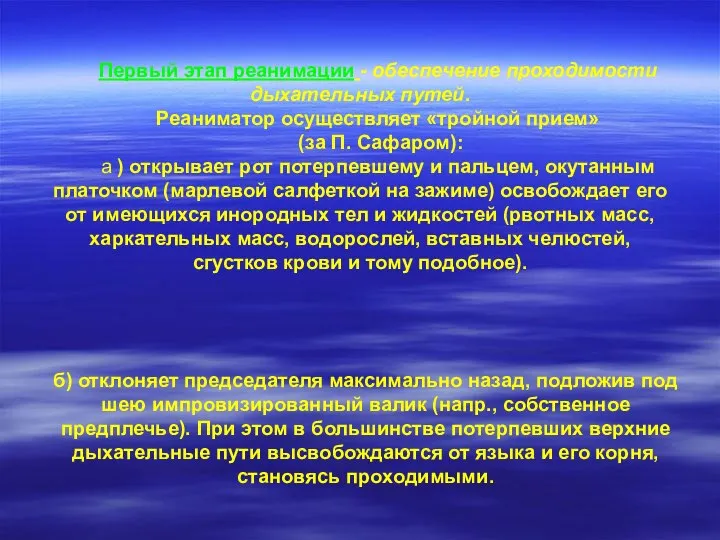 Первый этап реанимации - обеспечение проходимости дыхательных путей.
Реаниматор осуществляет «тройной прием» (за П. Сафаром):

а ) открывает рот потерпевшему и пальцем, окутанным платочком (марлевой салфеткой на зажиме) освобождает его от имеющихся инородных тел и жидкостей (рвотных масс, харкательных масс, водорослей, вставных челюстей, сгустков крови и тому подобное).

б) отклоняет председателя максимально назад, подложив под шею импровизированный валик (напр., собственное предплечье). При этом в большинстве потерпевших верхние дыхательные пути высвобождаются от языка и его корня, становясь проходимыми.